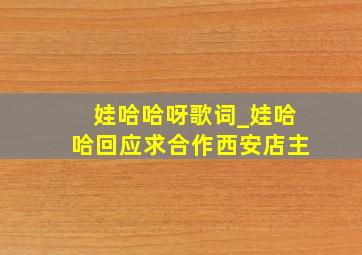 娃哈哈呀歌词_娃哈哈回应求合作西安店主